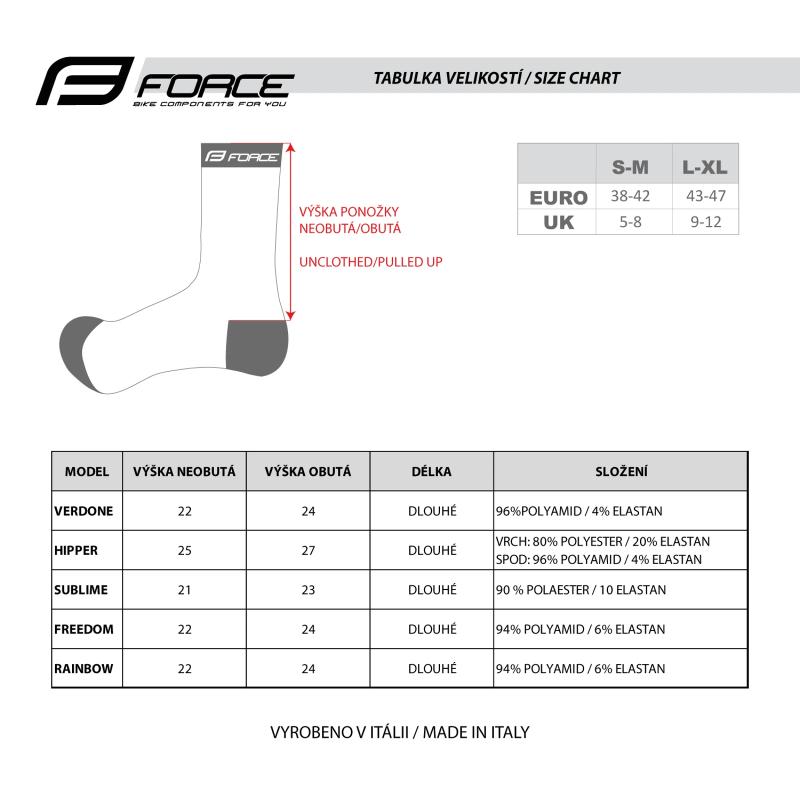 FORCE
BIKE COMPONENTS FOR YOU

TABULKA VELIKOSTÍ / SIZE CHART

FORCE

VÝŠKA PONOŽKY NEOBUTÁ/OBUTÁ

UNCLOTHED/PULLED UP

| | S-M | L-XL |
|---|---|---|
| EURO | 38-42 | 43-47 |
| UK | 5-8 | 9-12 |

| MODEL | VÝŠKA NEOBUTÁ | VÝŠKA OBUTÁ | DÉLKA | SLOŽENÍ |
|---|---|---|---|---|
| VERDONE | 22 | 24 | DLOUHÉ | 96%POLYAMID / 4% ELASTAN |
| HIPPER | 25 | 27 | DLOUHÉ | VRCH: 80% POLYESTER / 20% ELASTAN SPOD: 96% POLYAMID / 4% ELASTAN |
| SUBLIME | 21 | 23 | DLOUHÉ | 90 % POLAESTER / 10 ELASTAN |
| FREEDOM | 22 | 24 | DLOUHÉ | 94% POLYAMID / 6% ELASTAN |
| RAINBOW | 22 | 24 | DLOUHÉ | 94% POLYAMID / 6% ELASTAN |

VYROBENO V ITÁLII / MADE IN ITALY